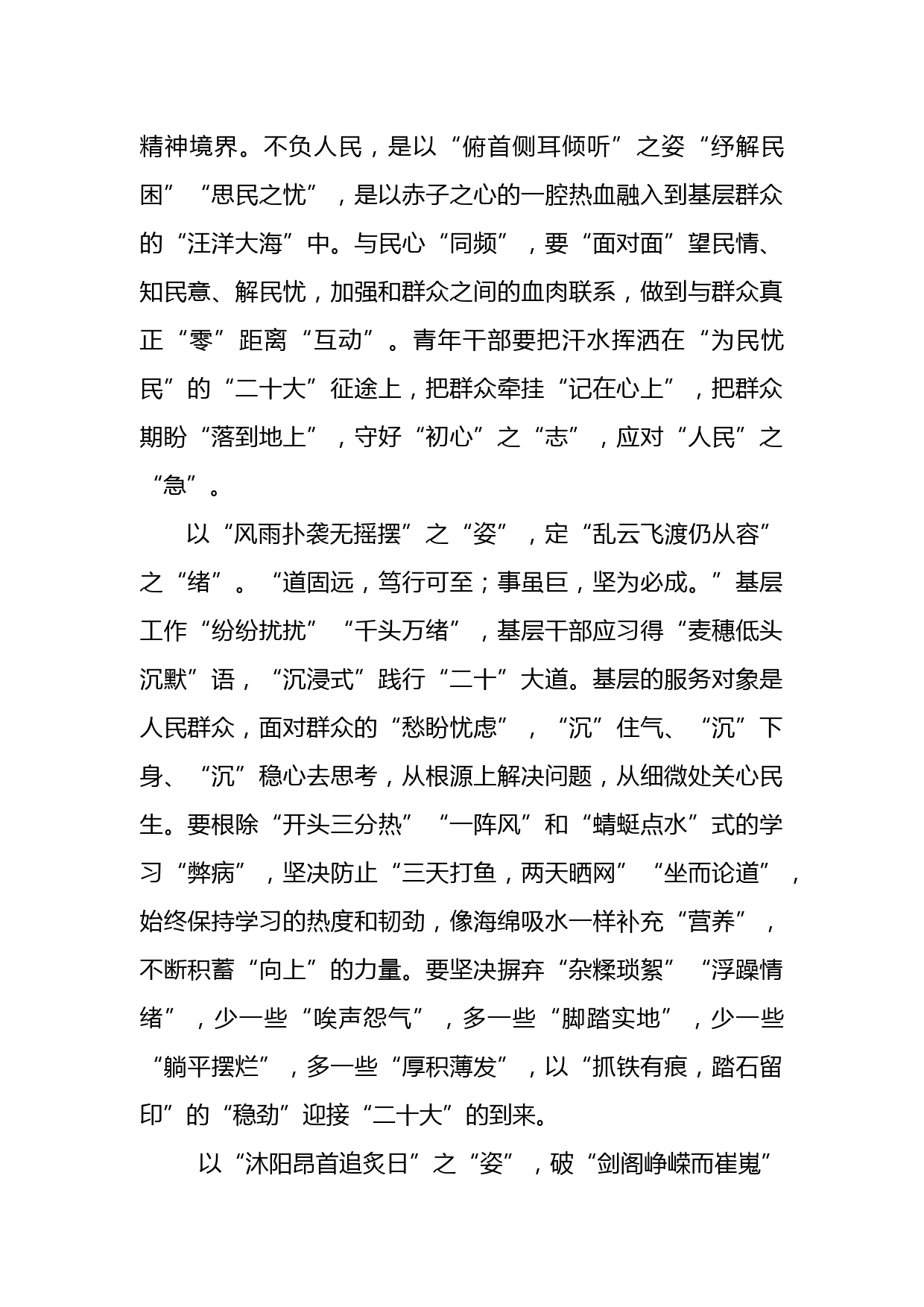 精神境界。不负人民，是以“俯首侧耳倾听”之姿“纾解民困”“思民之忧”，是以赤子之心的一腔热血融入到基层群众的“汪洋大海”中。与民心“同频”，要“面对面”望民情、知民意、解民忧，加强和群众之间的血肉联系，做到与群众真正“零”距离“互动”。青年干部要把汗水挥洒在“为民忧民”的“二十大”征途上，把群众牵挂“记在心上”，把群众期盼“落到地上”，守好“初心”之“志”，应对“人民”之“急”。

以“风雨扑袭无摇摆”之“姿”，定“乱云飞渡仍从容”之“绪”。“道固远，笃行可至；事虽巨，坚为必成。”基层工作“纷纷扰扰”“千头万绪”，基层干部应习得“麦穗低头沉默”语，“沉浸式”践行“二十”大道。基层的服务对象是人民群众，面对群众的“愁盼忧虑”，“沉”住气、“沉”下身、“沉”稳心去思考，从根源上解决问题，从细微处关心民生。要根除“开头三分热”“一阵风”和“蜻蜓点水”式的学习“弊病”，坚决防止“三天打鱼，两天晒网”“坐而论道”，始终保持学习的热度和韧劲，像海绵吸水一样补充“营养”，不断积蓄“向上”的力量。要坚决摒弃“杂糅琐絮”“浮躁情绪”，少一些“唉声怨气”，多一些“脚踏实地”，少一些“躺平摆烂”，多一些“厚积薄发”，以“抓铁有痕，踏石留印”的“稳劲”迎接“二十大”的到来。

以“沐阳昂首追炙日”之“姿”，破“剑阁峥嵘而崔嵬”